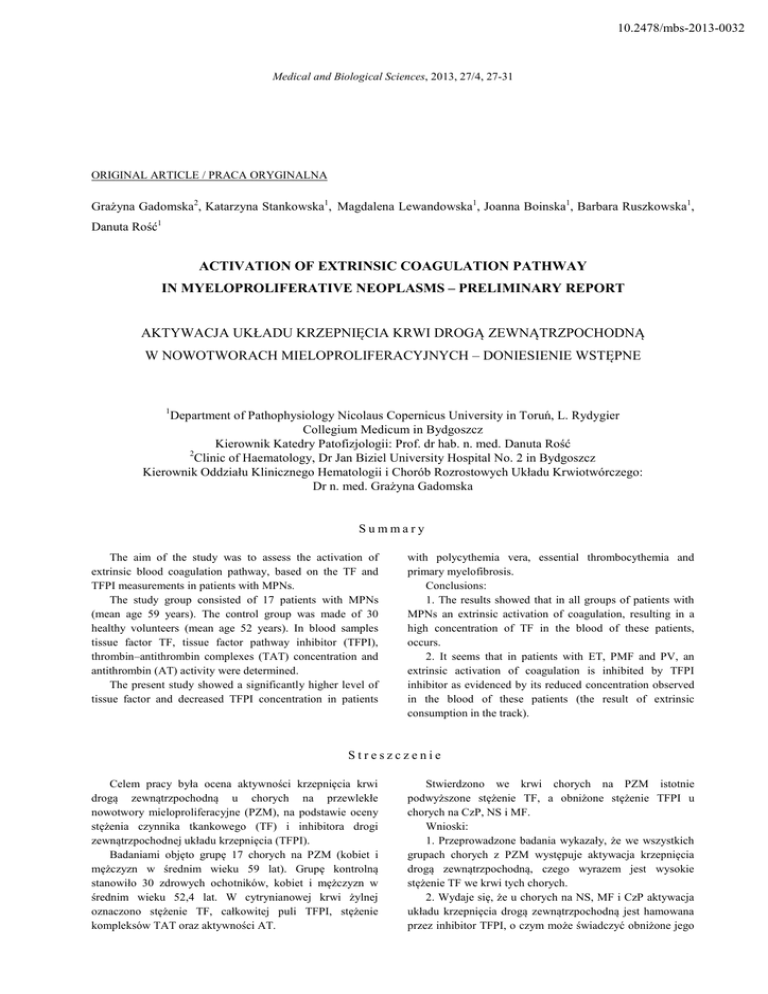 10.2478/mbs-2013-0032

Medical and Biological Sciences, 2013, 27/4, 27-31

ORIGINAL ARTICLE / PRACA ORYGINALNA

Grażyna Gadomska$^2$, Katarzyna Stankowska$^1$, Magdalena Lewandowska$^1$, Joanna Boinska$^1$, Barbara Ruszkowska$^1$, Danuta Rość$^1$

ACTIVATION OF EXTRINSIC COAGULATION PATHWAY IN MYELOPROLIFERATIVE NEOPLASMS – PRELIMINARY REPORT

AKTYWACJA UKŁADU KRZEPNIĘCIA KRWI DROGĄ ZEWNĄTRZPOCHODNĄ W NOWOTWORACH MIELOPROLIFERACYJNYCH – DONIESIENIE WSTĘPNE

$^1$Department of Pathophysiology Nicolaus Copernicus University in Toruń, L. Rydygier Collegium Medicum in Bydgoszcz
Kierownik Katedry Patofizjologii: Prof. dr hab. n. med. Danuta Rość
$^2$Clinic of Haematology, Dr Jan Biziel University Hospital No. 2 in Bydgoszcz
Kierownik Oddziału Klinicznego Hematologii i Chorób Rozrostowych Układu Krwiotwórczego: Dr n. med. Grażyna Gadomska

Summary

The aim of the study was to assess the activation of extrinsic blood coagulation pathway, based on the TF and TFPI measurements in patients with MPNs.

The study group consisted of 17 patients with MPNs (mean age 59 years). The control group was made of 30 healthy volunteers (mean age 52 years). In blood samples tissue factor TF, tissue factor pathway inhibitor (TFPI), thrombin–antithrombin complexes (TAT) concentration and antithrombin (AT) activity were determined.

The present study showed a significantly higher level of tissue factor and decreased TFPI concentration in patients with polycythemia vera, essential thrombocythemia and primary myelofibrosis.

Conclusions:

1. The results showed that in all groups of patients with MPNs an extrinsic activation of coagulation, resulting in a high concentration of TF in the blood of these patients, occurs.

2. It seems that in patients with ET, PMF and PV, an extrinsic activation of coagulation is inhibited by TFPI inhibitor as evidenced by its reduced concentration observed in the blood of these patients (the result of extrinsic consumption in the track).

Streszczenie

Celem pracy była ocena aktywności krzepnięcia krwi drogą zewnątrzpochodną u chorych na przewlekłe nowotwory mieloproliferacyjne (PZM), na podstawie oceny stężenia czynnika tkankowego (TF) i inhibitora drogi zewnątrzpochodnej układu krzepnięcia (TFPI).

Badaniami objęto grupę 17 chorych na PZM (kobiet i mężczyzn w średnim wieku 59 lat). Grupę kontrolną stanowiło 30 zdrowych ochotników, kobiet i mężczyzn w średnim wieku 52,4 lat. W cytrynianowej krwi żylnej oznaczono stężenie TF, całkowitej puli TFPI, stężenie kompleksów TAT oraz aktywności AT.

Stwierdzono we krwi chorych na PZM istotnie podwyższone stężenie TF, a obniżone stężenie TFPI u chorych na CzP, NS i MF.

Wnioski:

1. Przeprowadzone badania wykazały, że we wszystkich grupach chorych z PZM występuje aktywacja krzepnięcia drogą zewnątrzpochodną, czego wyrazem jest wysokie stężenie TF we krwi tych chorych.

2. Wydaje się, że u chorych na NS, MF i CzP aktywacja układu krzepnięcia drogą zewnątrzpochodną jest hamowana przez inhibitor TFPI, o czym może świadczyć obniżone jego